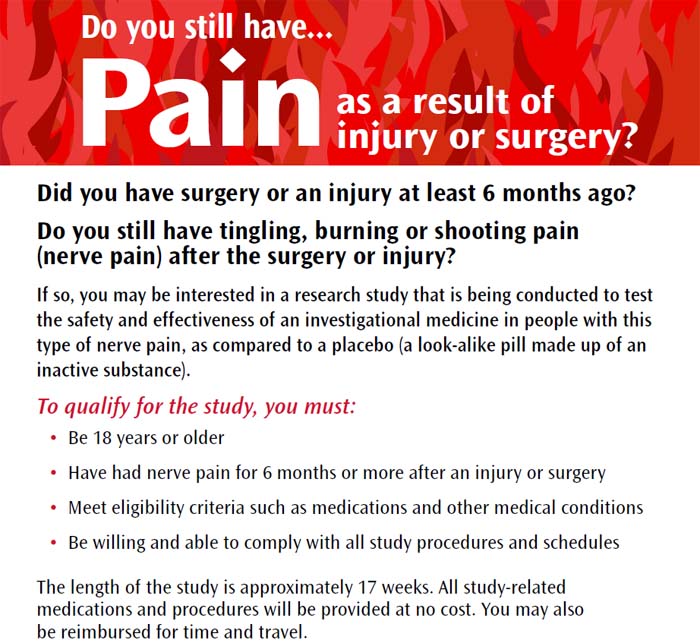 Do you still have...

Pain as a result of injury or surgery?

Did you have surgery or an injury at least 6 months ago?

Do you still have tingling, burning or shooting pain (nerve pain) after the surgery or injury?

If so, you may be interested in a research study that is being conducted to test the safety and effectiveness of an investigational medicine in people with this type of nerve pain, as compared to a placebo (a look-alike pill made up of an inactive substance).

To qualify for the study, you must:

• Be 18 years or older
• Have had nerve pain for 6 months or more after an injury or surgery
• Meet eligibility criteria such as medications and other medical conditions
• Be willing and able to comply with all study procedures and schedules

The length of the study is approximately 17 weeks. All study-related medications and procedures will be provided at no cost. You may also be reimbursed for time and travel.